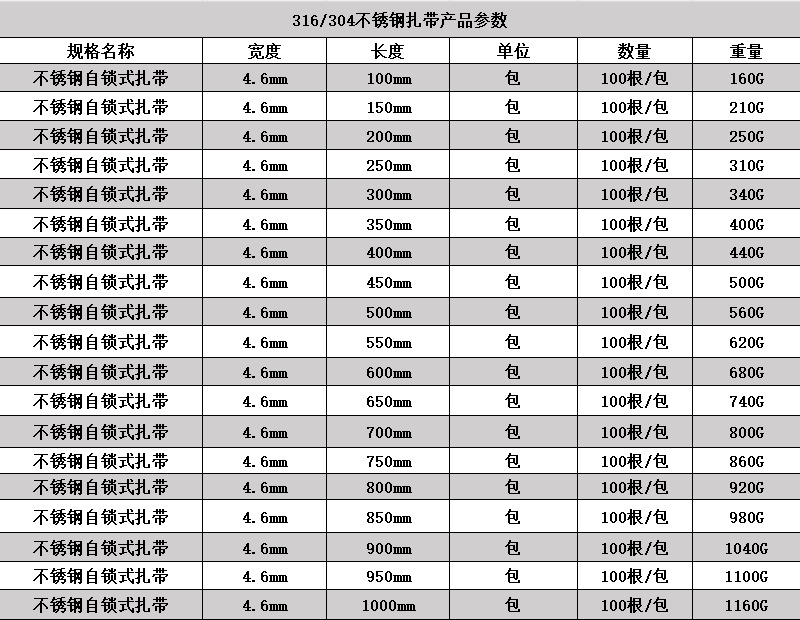 316/304不锈钢扎带产品参数

| 规格名称 | 宽度 | 长度 | 单位 | 数量 | 重量 |
|---|---|---|---|---|---|
| 不锈钢自锁式扎带 | 4.6mm | 100mm | 包 | 100根/包 | 160G |
| 不锈钢自锁式扎带 | 4.6mm | 150mm | 包 | 100根/包 | 210G |
| 不锈钢自锁式扎带 | 4.6mm | 200mm | 包 | 100根/包 | 250G |
| 不锈钢自锁式扎带 | 4.6mm | 250mm | 包 | 100根/包 | 310G |
| 不锈钢自锁式扎带 | 4.6mm | 300mm | 包 | 100根/包 | 340G |
| 不锈钢自锁式扎带 | 4.6mm | 350mm | 包 | 100根/包 | 400G |
| 不锈钢自锁式扎带 | 4.6mm | 400mm | 包 | 100根/包 | 440G |
| 不锈钢自锁式扎带 | 4.6mm | 450mm | 包 | 100根/包 | 500G |
| 不锈钢自锁式扎带 | 4.6mm | 500mm | 包 | 100根/包 | 560G |
| 不锈钢自锁式扎带 | 4.6mm | 550mm | 包 | 100根/包 | 620G |
| 不锈钢自锁式扎带 | 4.6mm | 600mm | 包 | 100根/包 | 680G |
| 不锈钢自锁式扎带 | 4.6mm | 650mm | 包 | 100根/包 | 740G |
| 不锈钢自锁式扎带 | 4.6mm | 700mm | 包 | 100根/包 | 800G |
| 不锈钢自锁式扎带 | 4.6mm | 750mm | 包 | 100根/包 | 860G |
| 不锈钢自锁式扎带 | 4.6mm | 800mm | 包 | 100根/包 | 920G |
| 不锈钢自锁式扎带 | 4.6mm | 850mm | 包 | 100根/包 | 980G |
| 不锈钢自锁式扎带 | 4.6mm | 900mm | 包 | 100根/包 | 1040G |
| 不锈钢自锁式扎带 | 4.6mm | 950mm | 包 | 100根/包 | 1100G |
| 不锈钢自锁式扎带 | 4.6mm | 1000mm | 包 | 100根/包 | 1160G |